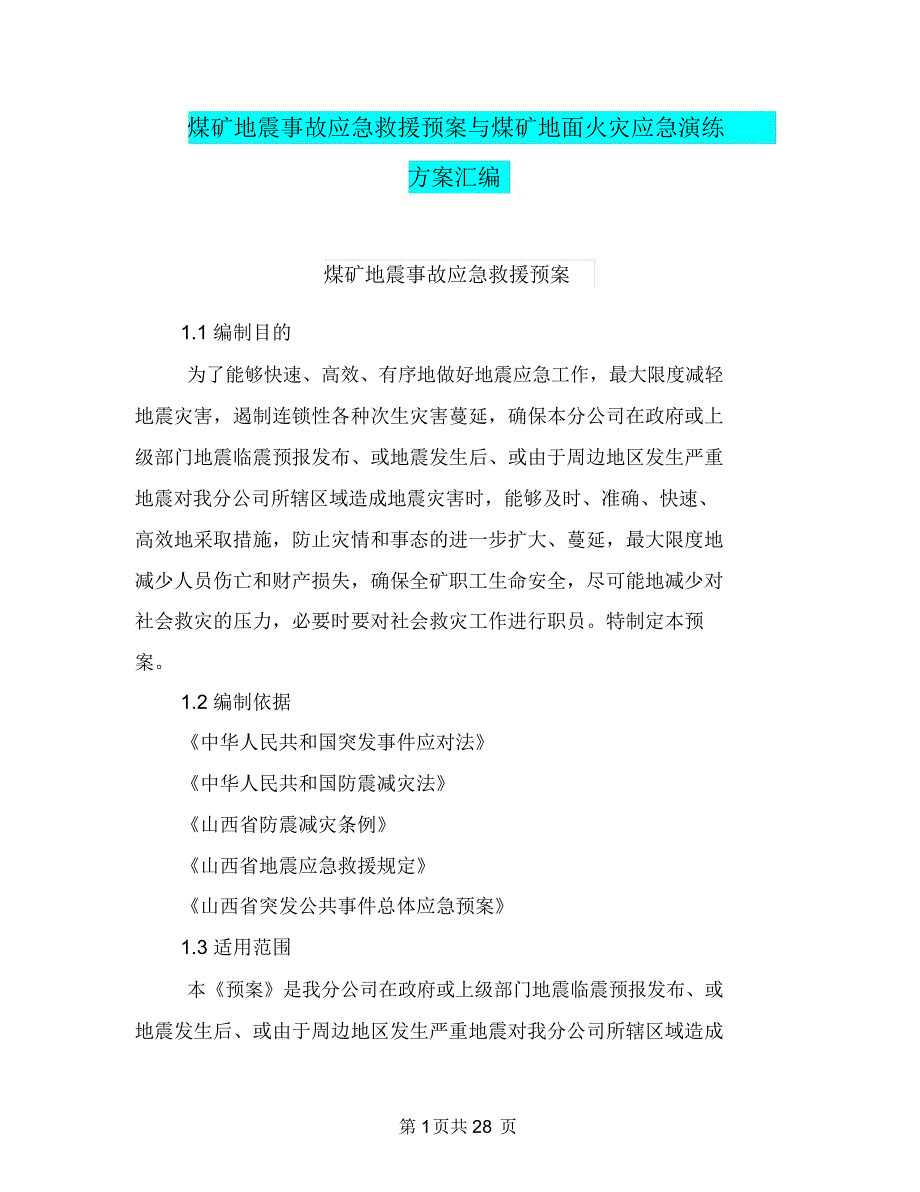 煤矿地震事故应急救援预案与煤矿地面火灾应急演练方案汇编

煤矿地震事故应急救援预案

1.1 编制目的

为了能够快速、高效、有序地做好地震应急工作，最大限度减轻地震灾害，遏制连锁性各种次生灾害蔓延，确保本分公司在政府或上级部门地震临震预报发布、或地震发生后、或由于周边地区发生严重地震对我分公司所辖区域造成地震灾害时，能够及时、准确、快速、高效地采取措施，防止灾情和事态的进一步扩大、蔓延，最大限度地减少人员伤亡和财产损失，确保全矿职工生命安全，尽可能地减少对社会救灾的压力，必要时要对社会救灾工作进行职员。特制定本预案。

1.2 编制依据

《中华人民共和国突发事件应对法》

《中华人民共和国防震减灾法》

《山西省防震减灾条例》

《山西省地震应急救援规定》

《山西省突发公共事件总体应急预案》

1.3 适用范围

本《预案》是我分公司在政府或上级部门地震临震预报发布、或地震发生后、或由于周边地区发生严重地震对我分公司所辖区域造成

第 1 页共 28 页